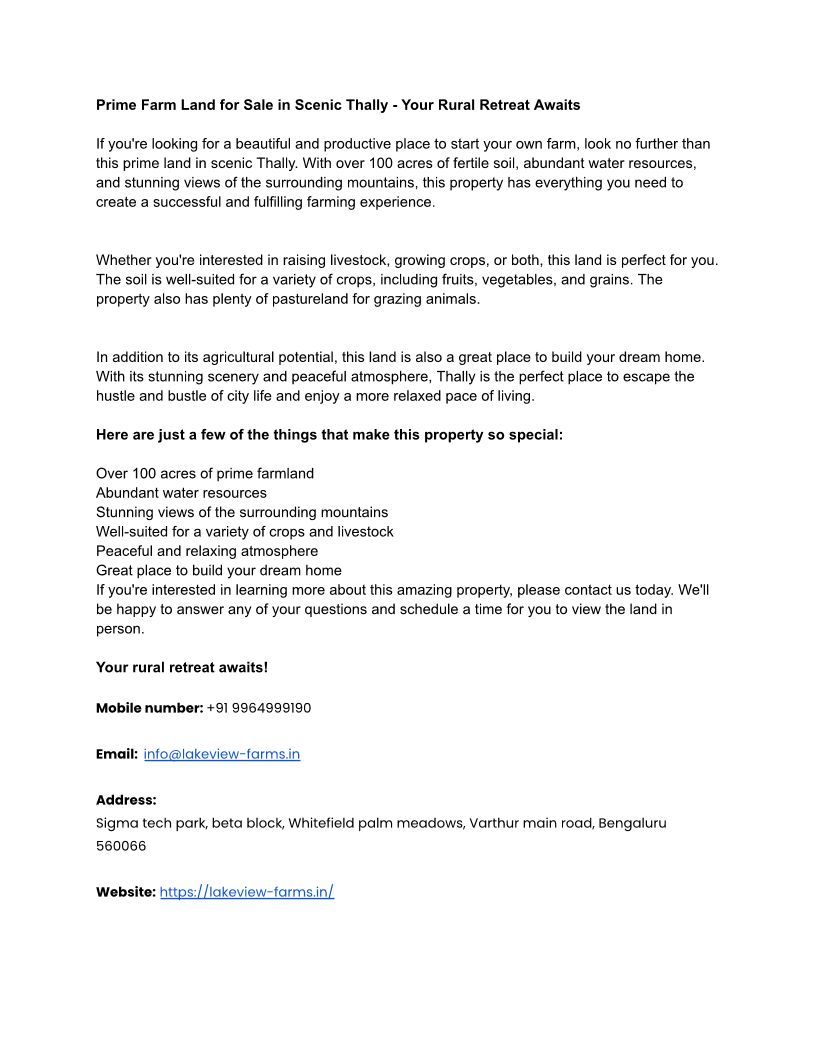 Prime Farm Land for Sale in Scenic Thally - Your Rural Retreat Awaits

If you're looking for a beautiful and productive place to start your own farm, look no further than this prime land in scenic Thally. With over 100 acres of fertile soil, abundant water resources, and stunning views of the surrounding mountains, this property has everything you need to create a successful and fulfilling farming experience.

Whether you're interested in raising livestock, growing crops, or both, this land is perfect for you. The soil is well-suited for a variety of crops, including fruits, vegetables, and grains. The property also has plenty of pastureland for grazing animals.

In addition to its agricultural potential, this land is also a great place to build your dream home. With its stunning scenery and peaceful atmosphere, Thally is the perfect place to escape the hustle and bustle of city life and enjoy a more relaxed pace of living.

Here are just a few of the things that make this property so special:

Over 100 acres of prime farmland
Abundant water resources
Stunning views of the surrounding mountains
Well-suited for a variety of crops and livestock
Peaceful and relaxing atmosphere
Great place to build your dream home
If you're interested in learning more about this amazing property, please contact us today. We'll be happy to answer any of your questions and schedule a time for you to view the land in person.

Your rural retreat awaits!

Mobile number: +91 9964999190

Email: info@lakeview-farms.in

Address:
Sigma tech park, beta block, Whitefield palm meadows, Varthur main road, Bengaluru 560066

Website: https://lakeview-farms.in/